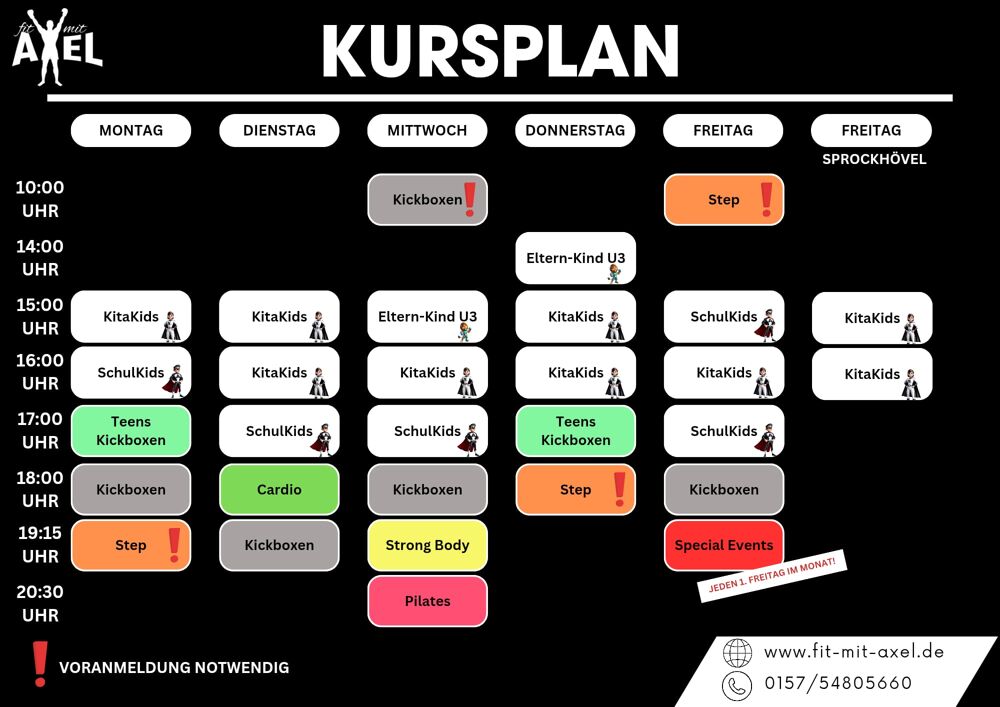 fit mit AXEL

KURSPLAN

| | MONTAG | DIENSTAG | MITTWOCH | DONNERSTAG | FREITAG | FREITAG SPROCKHÖVEL |
|---|---|---|---|---|---|---|
| 10:00 UHR | | | Kickboxen ! | | Step ! | |
| 14:00 UHR | | | | Eltern-Kind U3 | | |
| 15:00 UHR | KitaKids | KitaKids | Eltern-Kind U3 | KitaKids | SchulKids | KitaKids |
| 16:00 UHR | SchulKids | KitaKids | KitaKids | KitaKids | KitaKids | KitaKids |
| 17:00 UHR | Teens Kickboxen | SchulKids | SchulKids | Teens Kickboxen | SchulKids | |
| 18:00 UHR | Kickboxen | Cardio | Kickboxen | Step ! | Kickboxen | |
| 19:15 UHR | Step ! | Kickboxen | Strong Body | | Special Events | |
| 20:30 UHR | | | Pilates | | | |

JEDEN 1. FREITAG IM MONAT!

! VORANMELDUNG NOTWENDIG

www.fit-mit-axel.de
0157/54805660